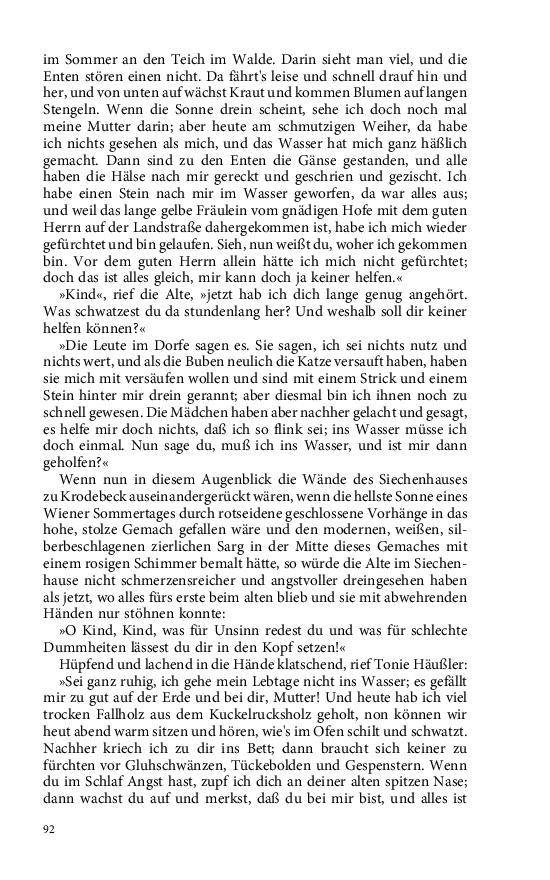 im Sommer an den Teich im Walde. Darin sieht man viel, und die Enten stören einen nicht. Da fährt's leise und schnell drauf hin und her, und von unten auf wächst Kraut und kommen Blumen auf langen Stengeln. Wenn die Sonne drein scheint, sehe ich doch noch mal meine Mutter darin; aber heute am schmutzigen Weiher, da habe ich nichts gesehen als mich, und das Wasser hat mich ganz häßlich gemacht. Dann sind zu den Enten die Gänse gestanden, und alle haben die Hälse nach mir gereckt und geschrien und gezischt. Ich habe einen Stein nach mir im Wasser geworfen, da war alles aus; und weil das lange gelbe Fräulein vom gnädigen Hofe mit dem guten Herrn auf der Landstraße dahergekommen ist, habe ich mich wieder gefürchtet und bin gelaufen. Sieh, nun weißt du, woher ich gekommen bin. Vor dem guten Herrn allein hätte ich mich nicht gefürchtet; doch das ist alles gleich, mir kann doch ja keiner helfen.«

»Kind«, rief die Alte, »jetzt hab ich dich lange genug angehört. Was schwatzest du da stundenlang her? Und weshalb soll dir keiner helfen können?«

»Die Leute im Dorfe sagen es. Sie sagen, ich sei nichts nutz und nichts wert, und als die Buben neulich die Katze versauft haben, haben sie mich mit versäufen wollen und sind mit einem Strick und einem Stein hinter mir drein gerannt; aber diesmal bin ich ihnen noch zu schnell gewesen. Die Mädchen haben aber nachher gelacht und gesagt, es helfe mir doch nichts, daß ich so flink sei; ins Wasser müsse ich doch einmal. Nun sage du, muß ich ins Wasser, und ist mir dann geholfen?«

Wenn nun in diesem Augenblick die Wände des Siechenhauses zu Krodebeck auseinandergerückt wären, wenn die hellste Sonne eines Wiener Sommertages durch rotseidene geschlossene Vorhänge in das hohe, stolze Gemach gefallen wäre und den modernen, weißen, silberbeschlagenen zierlichen Sarg in der Mitte dieses Gemaches mit einem rosigen Schimmer bemalt hätte, so würde die Alte im Siechenhause nicht schmerzensreicher und angstvoller dreingesehen haben als jetzt, wo alles fürs erste beim alten blieb und sie mit abwehrenden Händen nur stöhnen konnte:

»O Kind, Kind, was für Unsinn redest du und was für schlechte Dummheiten lässest du dir in den Kopf setzen!«

Hüpfend und lachend in die Hände klatschend, rief Tonie Häußler: »Sei ganz ruhig, ich gehe mein Lebtage nicht ins Wasser; es gefällt mir zu gut auf der Erde und bei dir, Mutter! Und heute hab ich viel trocken Fallholz aus dem Kuckelrucksholz geholt, non können wir heut abend warm sitzen und hören, wie's im Ofen schilt und schwatzt. Nachher kriech ich zu dir ins Bett; dann braucht sich keiner zu fürchten vor Gluhschwänzen, Tückebolden und Gespenstern. Wenn du im Schlaf Angst hast, zupf ich dich an deiner alten spitzen Nase; dann wachst du auf und merkst, daß du bei mir bist, und alles ist

92